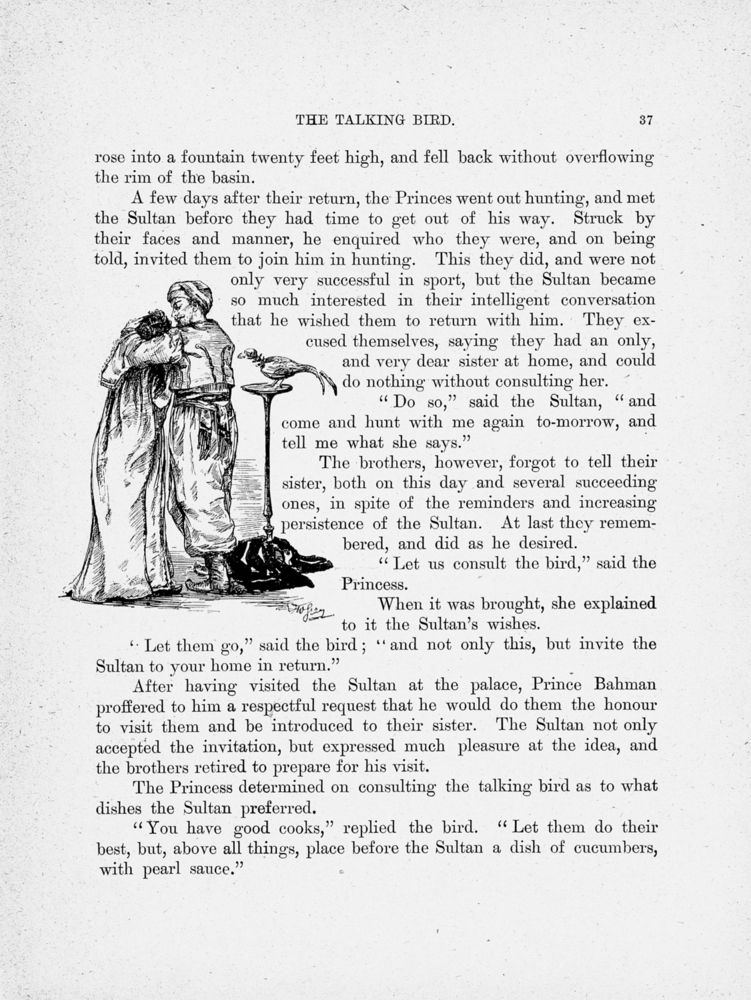 THE TALKING BIRD. 37

rose into a fountain twenty feet high, and fell back without overflowing the rim of the basin.

A few days after their return, the Princes went out hunting, and met the Sultan before they had time to get out of his way. Struck by their faces and manner, he enquired who they were, and on being told, invited them to join him in hunting. This they did, and were not only very successful in sport, but the Sultan became so much interested in their intelligent conversation that he wished them to return with him. They excused themselves, saying they had an only, and very dear sister at home, and could do nothing without consulting her.

"Do so," said the Sultan, "and come and hunt with me again to-morrow, and tell me what she says."

The brothers, however, forgot to tell their sister, both on this day and several succeeding ones, in spite of the reminders and increasing persistence of the Sultan. At last they remembered, and did as he desired.

"Let us consult the bird," said the Princess.

When it was brought, she explained to it the Sultan's wishes.

"Let them go," said the bird; "and not only this, but invite the Sultan to your home in return."

After having visited the Sultan at the palace, Prince Bahman proffered to him a respectful request that he would do them the honour to visit them and be introduced to their sister. The Sultan not only accepted the invitation, but expressed much pleasure at the idea, and the brothers retired to prepare for his visit.

The Princess determined on consulting the talking bird as to what dishes the Sultan preferred.

"You have good cooks," replied the bird. "Let them do their best, but, above all things, place before the Sultan a dish of cucumbers, with pearl sauce."